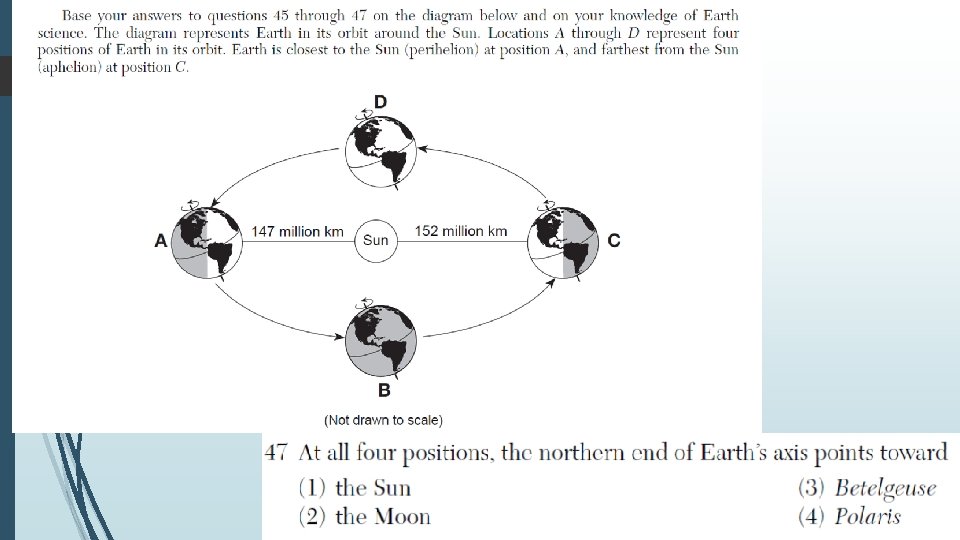 Base your answers to questions 45 through 47 on the diagram below and on your knowledge of Earth science. The diagram represents Earth in its orbit around the Sun. Locations A through D represent four positions of Earth in its orbit. Earth is closest to the Sun (perihelion) at position A, and farthest from the Sun (aphelion) at position C.

D

A

147 million km

Sun

152 million km

C

B

(Not drawn to scale)

47 At all four positions, the northern end of Earth's axis points toward

(1) the Sun

(2) the Moon

(3) Betelgeuse

(4) Polaris